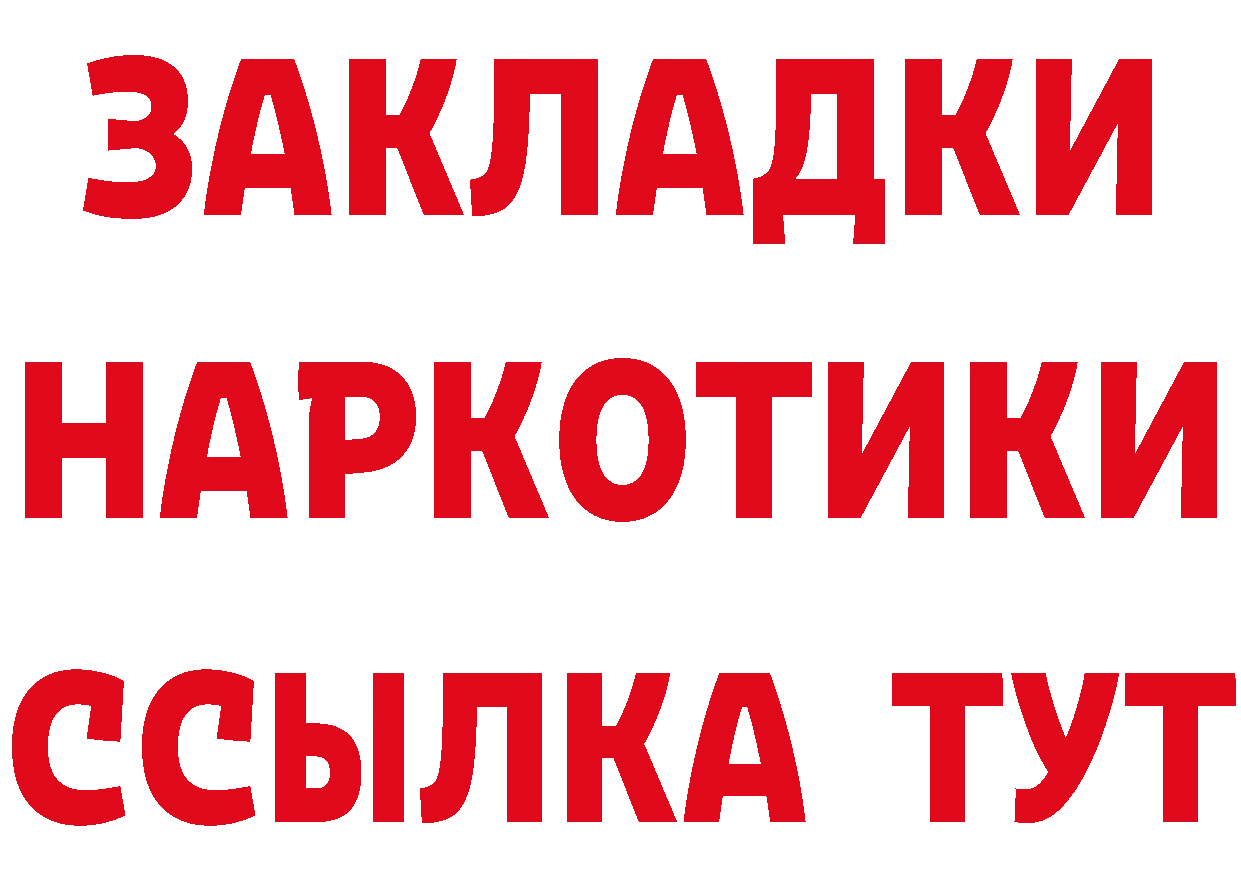 ЗАКЛАДКИ
НАРКОТИКИ
ССЫЛКА ТУТ